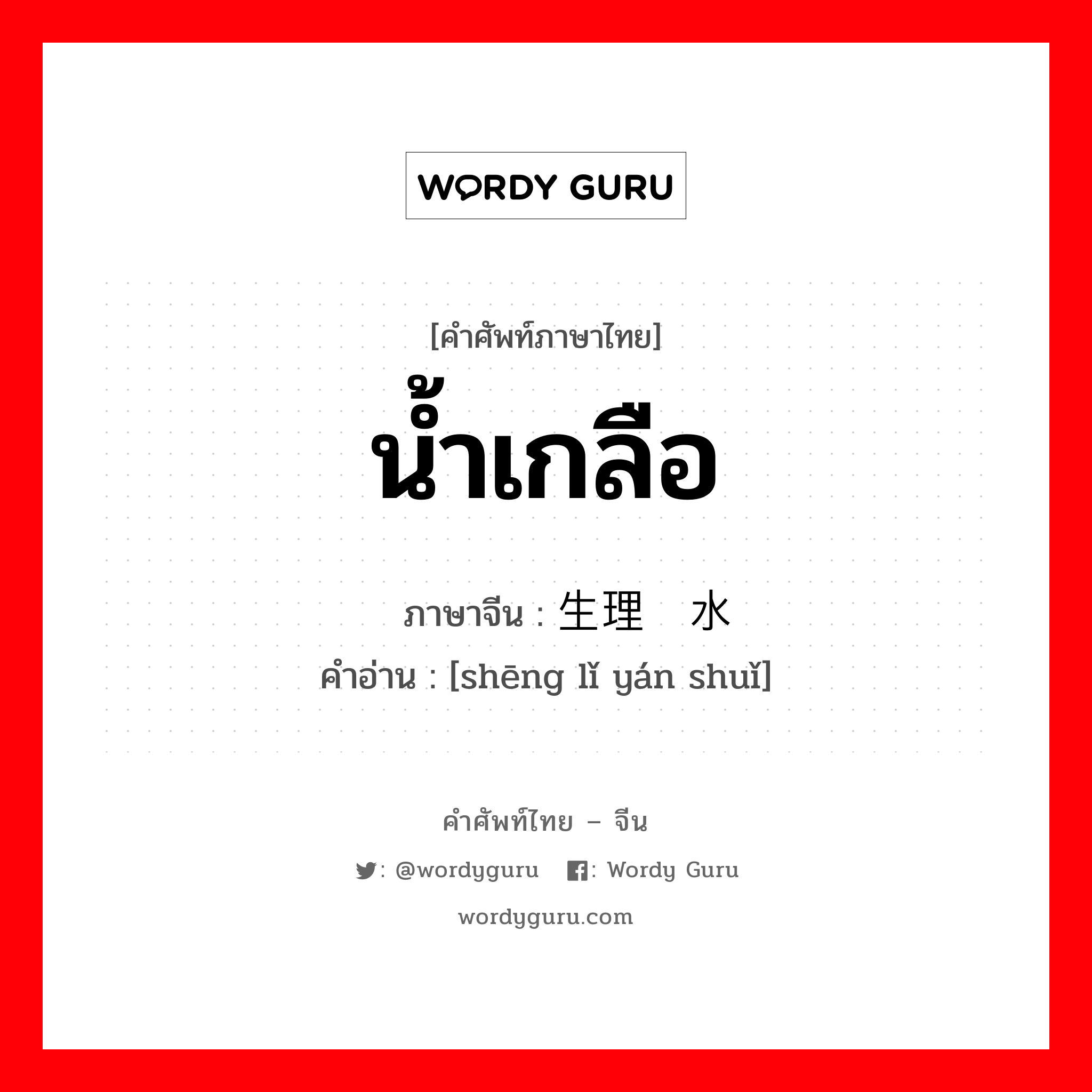 WORDY GURU

[คำศัพท์ภาษาไทย]
น้ำเกลือ

ภาษาจีน : 生理 水
คำอ่าน : [shēng lǐ yán shuǐ]

คำศัพท์ไทย – จีน

: @wordyguru : Wordy Guru

wordyguru.com